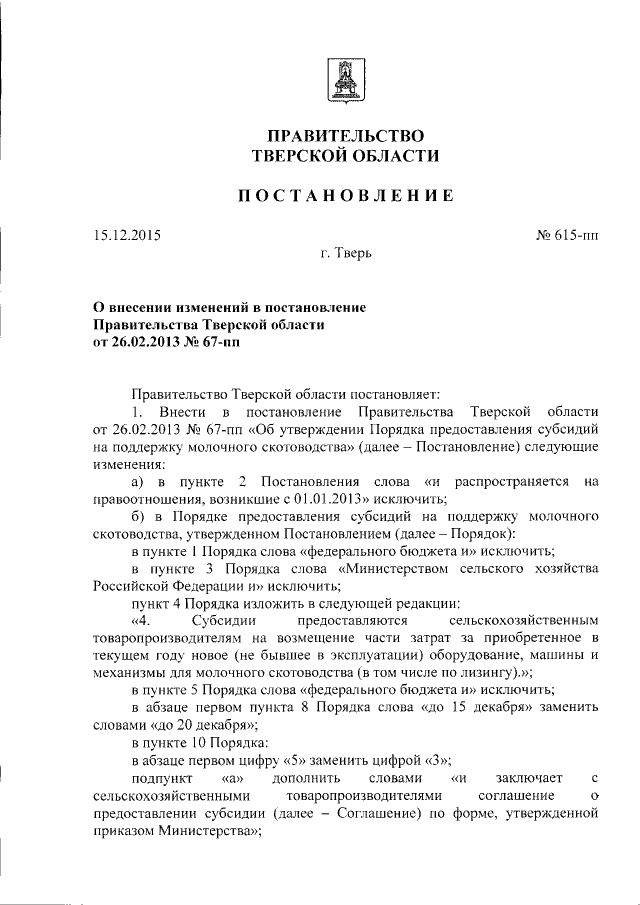 ПРАВИТЕЛЬСТВО
ТВЕРСКОЙ ОБЛАСТИ

ПОСТАНОВЛЕНИЕ

15.12.2015 № 615-пп

г. Тверь

О внесении изменений в постановление Правительства Тверской области от 26.02.2013 № 67-пп

Правительство Тверской области постановляет:

1. Внести в постановление Правительства Тверской области от 26.02.2013 № 67-пп «Об утверждении Порядка предоставления субсидий на поддержку молочного скотоводства» (далее – Постановление) следующие изменения:

а) в пункте 2 Постановления слова «и распространяется на правоотношения, возникшие с 01.01.2013» исключить;

б) в Порядке предоставления субсидий на поддержку молочного скотоводства, утвержденном Постановлением (далее – Порядок):

в пункте 1 Порядка слова «федерального бюджета и» исключить;

в пункте 3 Порядка слова «Министерством сельского хозяйства Российской Федерации и» исключить;

пункт 4 Порядка изложить в следующей редакции:

«4. Субсидии предоставляются сельскохозяйственным товаропроизводителям на возмещение части затрат за приобретенное в текущем году новое (не бывшее в эксплуатации) оборудование, машины и механизмы для молочного скотоводства (в том числе по лизингу).»;

в пункте 5 Порядка слова «федерального бюджета и» исключить;

в абзаце первом пункта 8 Порядка слова «до 15 декабря» заменить словами «до 20 декабря»;

в пункте 10 Порядка:

в абзаце первом цифру «5» заменить цифрой «3»;

подпункт «а» дополнить словами «и заключает с сельскохозяйственными товаропроизводителями соглашение о предоставлении субсидии (далее – Соглашение) по форме, утвержденной приказом Министерства»;